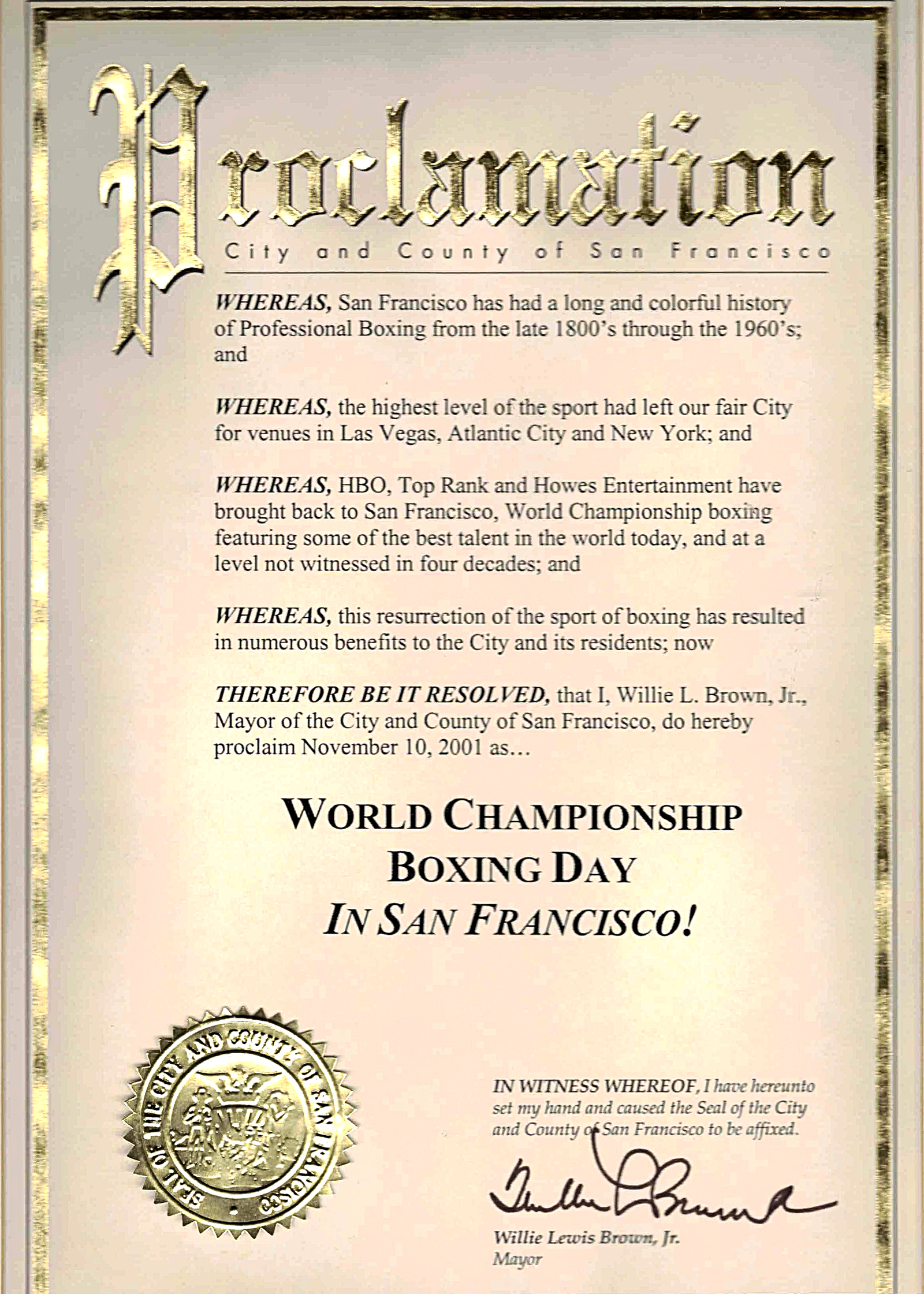 Proclamation
City and County of San Francisco

WHEREAS, San Francisco has had a long and colorful history of Professional Boxing from the late 1800's through the 1960's; and

WHEREAS, the highest level of the sport had left our fair City for venues in Las Vegas, Atlantic City and New York; and

WHEREAS, HBO, Top Rank and Howes Entertainment have brought back to San Francisco, World Championship boxing featuring some of the best talent in the world today, and at a level not witnessed in four decades; and

WHEREAS, this resurrection of the sport of boxing has resulted in numerous benefits to the City and its residents; now

THEREFORE BE IT RESOLVED, that I, Willie L. Brown, Jr., Mayor of the City and County of San Francisco, do hereby proclaim November 10, 2001 as…

WORLD CHAMPIONSHIP
BOXING DAY
IN SAN FRANCISCO!

SEAL OF THE CITY AND COUNTY OF SAN FRANCISCO

IN WITNESS WHEREOF, I have hereunto set my hand and caused the Seal of the City and County of San Francisco to be affixed.

Willie L Brown

Willie Lewis Brown, Jr.
Mayor